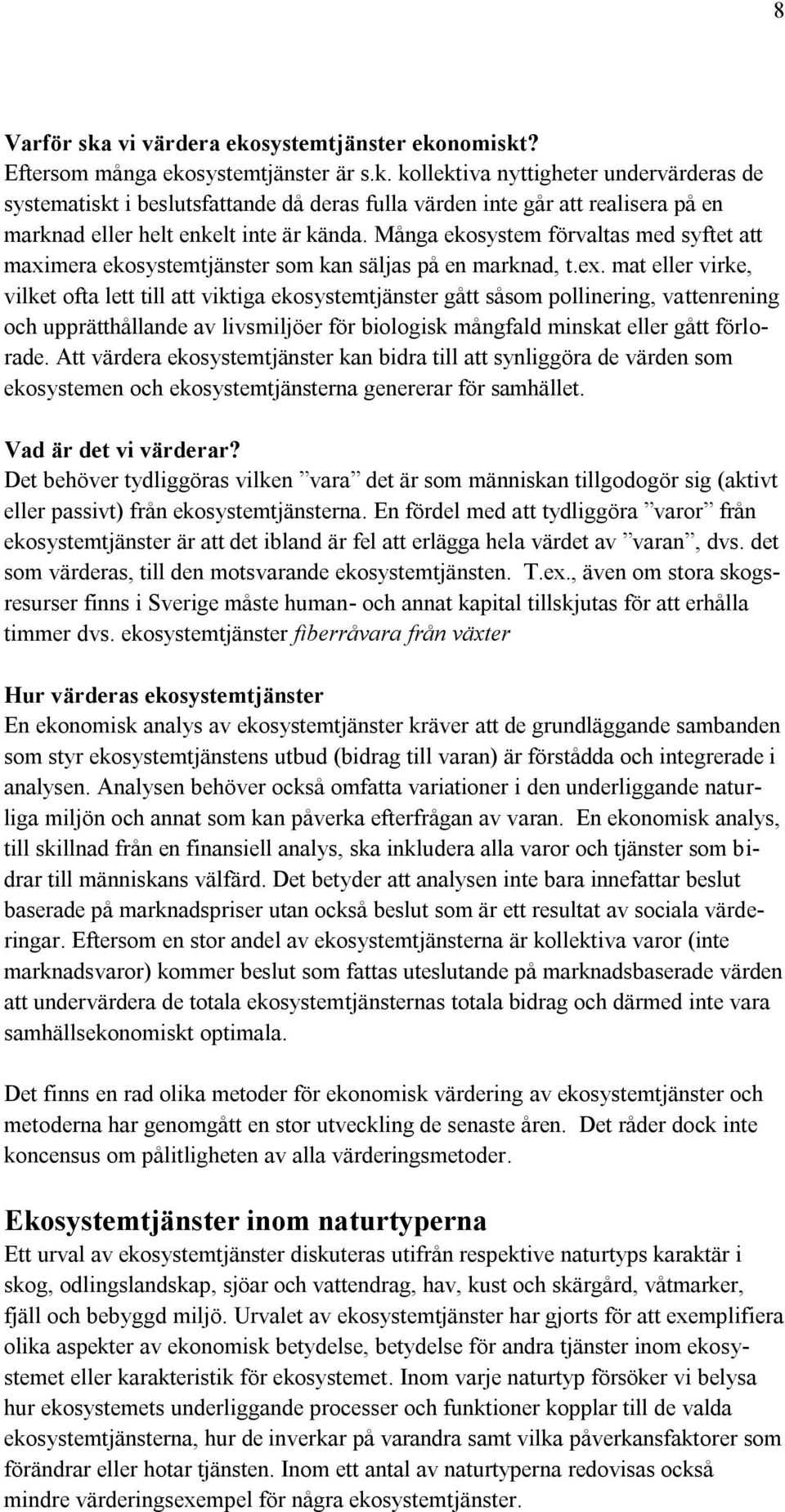 8

Varför ska vi värdera ekosystemtjänster ekonomiskt?
Eftersom många ekosystemtjänster är s.k. kollektiva nyttigheter undervärderas de systematiskt i beslutsfattande då deras fulla värden inte går att realisera på en marknad eller helt enkelt inte är kända. Många ekosystem förvaltas med syftet att maximera ekosystemtjänster som kan säljas på en marknad, t.ex. mat eller virke, vilket ofta lett till att viktiga ekosystemtjänster gått såsom pollinering, vattenrening och upprätthållande av livsmiljöer för biologisk mångfald minskat eller gått förlorade. Att värdera ekosystemtjänster kan bidra till att synliggöra de värden som ekosystemen och ekosystemtjänsterna genererar för samhället.

Vad är det vi värderar?
Det behöver tydliggöras vilken ”vara” det är som människan tillgodogör sig (aktivt eller passivt) från ekosystemtjänsterna. En fördel med att tydliggöra ”varor” från ekosystemtjänster är att det ibland är fel att erlägga hela värdet av ”varan”, dvs. det som värderas, till den motsvarande ekosystemtjänsten. T.ex., även om stora skogsresurser finns i Sverige måste human- och annat kapital tillskjutas för att erhålla timmer dvs. ekosystemtjänster fiberråvara från växter

Hur värderas ekosystemtjänster
En ekonomisk analys av ekosystemtjänster kräver att de grundläggande sambanden som styr ekosystemtjänstens utbud (bidrag till varan) är förstådda och integrerade i analysen. Analysen behöver också omfatta variationer i den underliggande naturliga miljön och annat som kan påverka efterfrågan av varan. En ekonomisk analys, till skillnad från en finansiell analys, ska inkludera alla varor och tjänster som bidrar till människans välfärd. Det betyder att analysen inte bara innefattar beslut baserade på marknadspriser utan också beslut som är ett resultat av sociala värderingar. Eftersom en stor andel av ekosystemtjänsterna är kollektiva varor (inte marknadsvaror) kommer beslut som fattas uteslutande på marknadsbaserade värden att undervärdera de totala ekosystemtjänsternas totala bidrag och därmed inte vara samhällsekonomiskt optimala.

Det finns en rad olika metoder för ekonomisk värdering av ekosystemtjänster och metoderna har genomgått en stor utveckling de senaste åren. Det råder dock inte koncensus om pålitligheten av alla värderingsmetoder.

Ekosystemtjänster inom naturtyperna
Ett urval av ekosystemtjänster diskuteras utifrån respektive naturtyps karaktär i skog, odlingslandskap, sjöar och vattendrag, hav, kust och skärgård, våtmarker, fjäll och bebyggd miljö. Urvalet av ekosystemtjänster har gjorts för att exemplifiera olika aspekter av ekonomisk betydelse, betydelse för andra tjänster inom ekosystemet eller karakteristik för ekosystemet. Inom varje naturtyp försöker vi belysa hur ekosystemets underliggande processer och funktioner kopplar till de valda ekosystemtjänsterna, hur de inverkar på varandra samt vilka påverkansfaktorer som förändrar eller hotar tjänsten. Inom ett antal av naturtyperna redovisas också mindre värderingsexempel för några ekosystemtjänster.